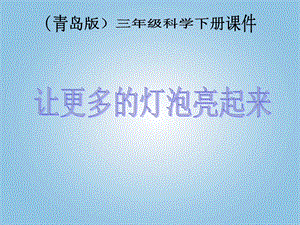 （青岛版）三年级科学下册课件

让更多的灯泡亮起来